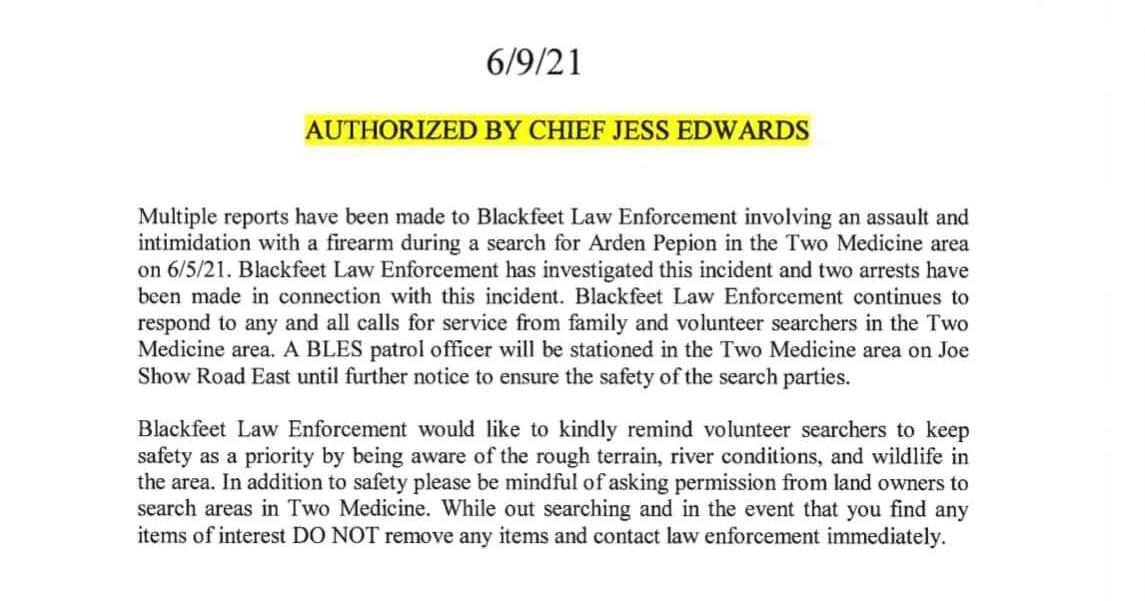 6/9/21

AUTHORIZED BY CHIEF JESS EDWARDS

Multiple reports have been made to Blackfeet Law Enforcement involving an assault and intimidation with a firearm during a search for Arden Pepion in the Two Medicine area on 6/5/21. Blackfeet Law Enforcement has investigated this incident and two arrests have been made in connection with this incident. Blackfeet Law Enforcement continues to respond to any and all calls for service from family and volunteer searchers in the Two Medicine area. A BLES patrol officer will be stationed in the Two Medicine area on Joe Show Road East until further notice to ensure the safety of the search parties.

Blackfeet Law Enforcement would like to kindly remind volunteer searchers to keep safety as a priority by being aware of the rough terrain, river conditions, and wildlife in the area. In addition to safety please be mindful of asking permission from land owners to search areas in Two Medicine. While out searching and in the event that you find any items of interest DO NOT remove any items and contact law enforcement immediately.